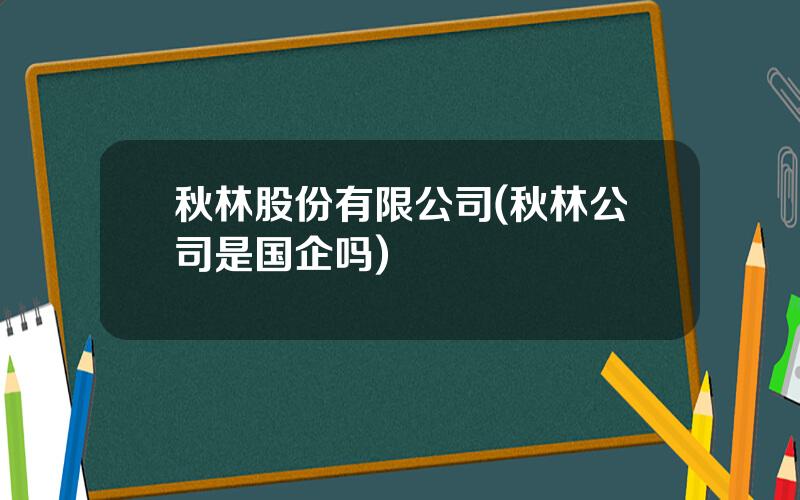 秋林股份有限公司(秋林公司是国企吗)